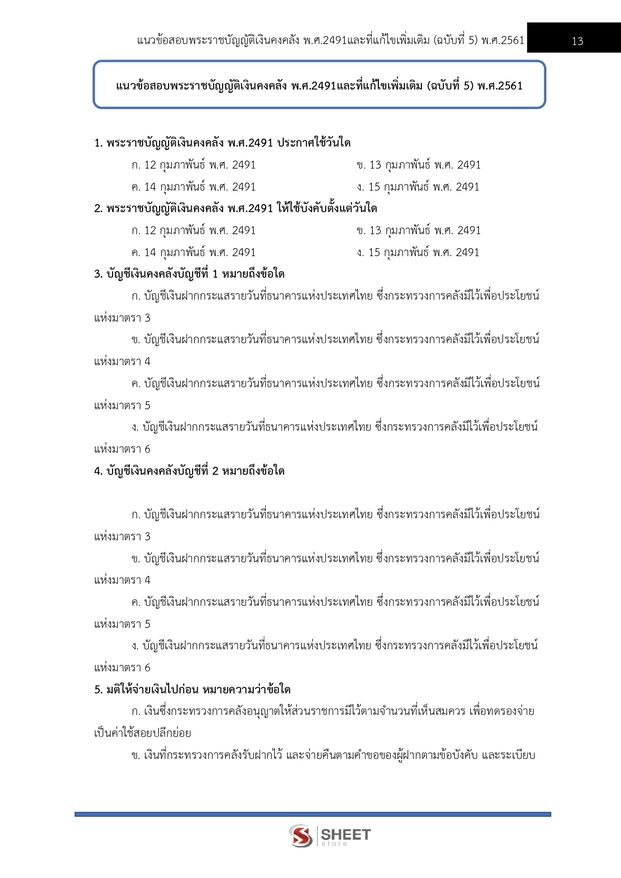 แนวข้อสอบพระราชบัญญัติเงินคงคลัง พ.ศ.2491และที่แก้ไขเพิ่มเติม (ฉบับที่ 5) พ.ศ.2561 13

แนวข้อสอบพระราชบัญญัติเงินคงคลัง พ.ศ.2491และที่แก้ไขเพิ่มเติม (ฉบับที่ 5) พ.ศ.2561

1. พระราชบัญญัติเงินคงคลัง พ.ศ.2491 ประกาศใช้วันใด

ก. 12 กุมภาพันธ์ พ.ศ. 2491 ข. 13 กุมภาพันธ์ พ.ศ. 2491

ค. 14 กุมภาพันธ์ พ.ศ. 2491 ง. 15 กุมภาพันธ์ พ.ศ. 2491

2. พระราชบัญญัติเงินคงคลัง พ.ศ.2491 ให้ใช้บังคับตั้งแต่วันใด

ก. 12 กุมภาพันธ์ พ.ศ. 2491 ข. 13 กุมภาพันธ์ พ.ศ. 2491

ค. 14 กุมภาพันธ์ พ.ศ. 2491 ง. 15 กุมภาพันธ์ พ.ศ. 2491

3. บัญชีเงินคงคลังบัญชีที่ 1 หมายถึงข้อใด

ก. บัญชีเงินฝากกระแสรายวันที่ธนาคารแห่งประเทศไทย ซึ่งกระทรวงการคลังมีไว้เพื่อประโยชน์แห่งมาตรา 3

ข. บัญชีเงินฝากกระแสรายวันที่ธนาคารแห่งประเทศไทย ซึ่งกระทรวงการคลังมีไว้เพื่อประโยชน์แห่งมาตรา 4

ค. บัญชีเงินฝากกระแสรายวันที่ธนาคารแห่งประเทศไทย ซึ่งกระทรวงการคลังมีไว้เพื่อประโยชน์แห่งมาตรา 5

ง. บัญชีเงินฝากกระแสรายวันที่ธนาคารแห่งประเทศไทย ซึ่งกระทรวงการคลังมีไว้เพื่อประโยชน์แห่งมาตรา 6

4. บัญชีเงินคงคลังบัญชีที่ 2 หมายถึงข้อใด

ก. บัญชีเงินฝากกระแสรายวันที่ธนาคารแห่งประเทศไทย ซึ่งกระทรวงการคลังมีไว้เพื่อประโยชน์แห่งมาตรา 3

ข. บัญชีเงินฝากกระแสรายวันที่ธนาคารแห่งประเทศไทย ซึ่งกระทรวงการคลังมีไว้เพื่อประโยชน์แห่งมาตรา 4

ค. บัญชีเงินฝากกระแสรายวันที่ธนาคารแห่งประเทศไทย ซึ่งกระทรวงการคลังมีไว้เพื่อประโยชน์แห่งมาตรา 5

ง. บัญชีเงินฝากกระแสรายวันที่ธนาคารแห่งประเทศไทย ซึ่งกระทรวงการคลังมีไว้เพื่อประโยชน์แห่งมาตรา 6

5. มติให้จ่ายเงินไปก่อน หมายความว่าข้อใด

ก. เงินซึ่งกระทรวงการคลังอนุญาตให้ส่วนราชการมีไว้ตามจำนวนที่เห็นสมควร เพื่อทดรองจ่ายเป็นค่าใช้สอยปลีกย่อย

ข. เงินที่กระทรวงการคลังรับฝากไว้ และจ่ายคืนตามคำขอของผู้ฝากตามข้อบังคับ และระเบียบ

SHEET store